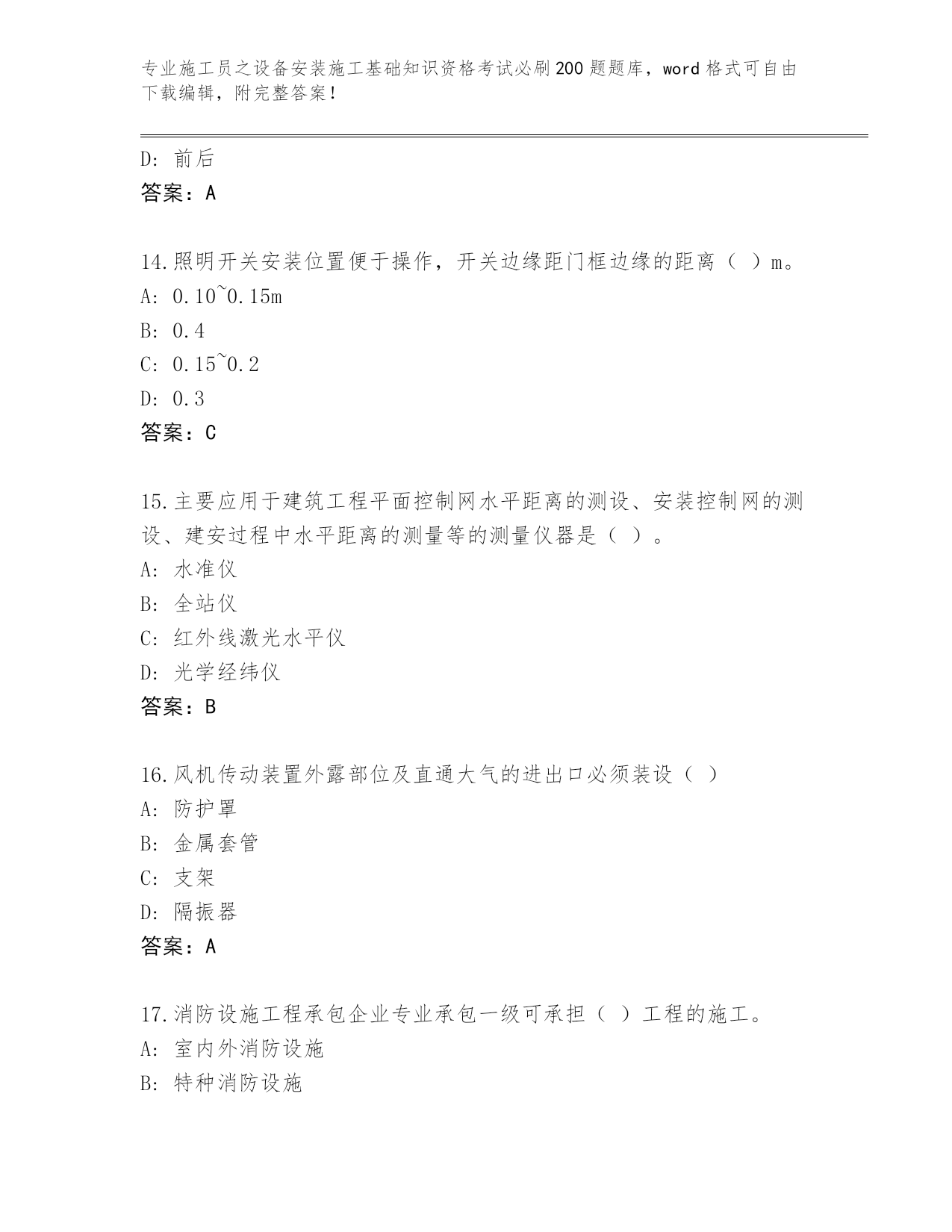 专业施工员之设备安装施工基础知识资格考试必刷200题题库，word格式可自由下载编辑，附完整答案！

D：前后
答案：A

14.照明开关安装位置便于操作，开关边缘距门框边缘的距离（ ）m。
A：0.10~0.15m
B：0.4
C：0.15~0.2
D：0.3
答案：C

15.主要应用于建筑工程平面控制网水平距离的测设、安装控制网的测设、建安过程中水平距离的测量等的测量仪器是（ ）。
A：水准仪
B：全站仪
C：红外线激光水平仪
D：光学经纬仪
答案：B

16.风机传动装置外露部位及直通大气的进出口必须装设（ ）
A：防护罩
B：金属套管
C：支架
D：隔振器
答案：A

17.消防设施工程承包企业专业承包一级可承担（ ）工程的施工。
A：室内外消防设施
B：特种消防设施